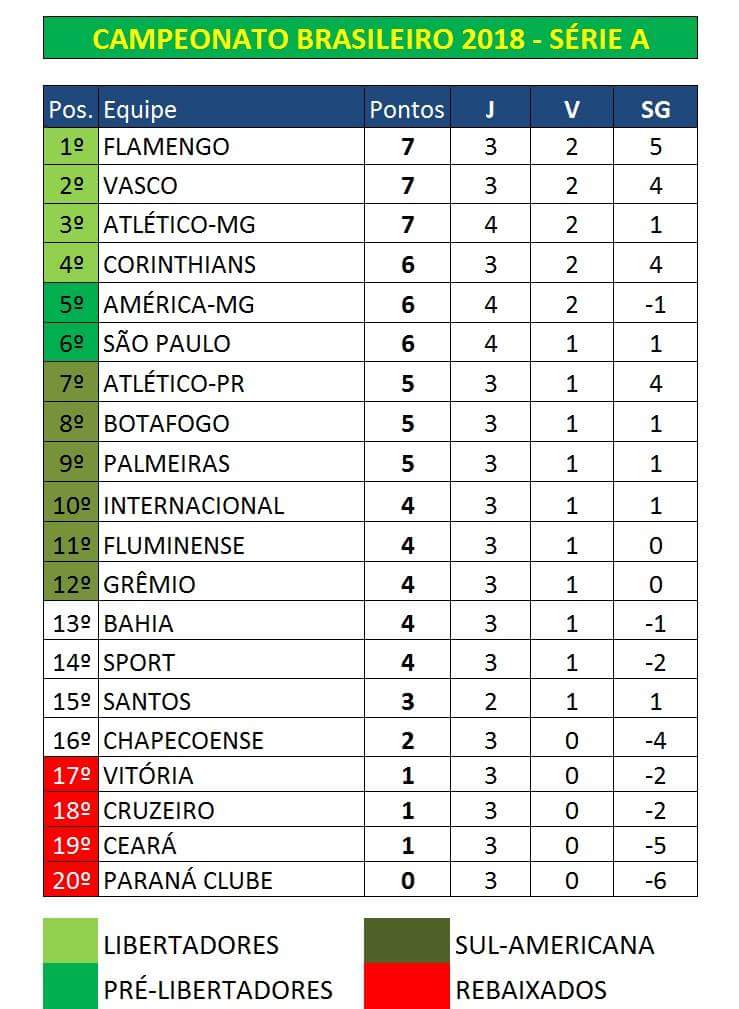 CAMPEONATO BRASILEIRO 2018 - SÉRIE A

| Pos. | Equipe | Pontos | J | V | SG |
|---|---|---|---|---|---|
| 1º | FLAMENGO | 7 | 3 | 2 | 5 |
| 2º | VASCO | 7 | 3 | 2 | 4 |
| 3º | ATLÉTICO-MG | 7 | 4 | 2 | 1 |
| 4º | CORINTHIANS | 6 | 3 | 2 | 4 |
| 5º | AMÉRICA-MG | 6 | 4 | 2 | -1 |
| 6º | SÃO PAULO | 6 | 4 | 1 | 1 |
| 7º | ATLÉTICO-PR | 5 | 3 | 1 | 4 |
| 8º | BOTAFOGO | 5 | 3 | 1 | 1 |
| 9º | PALMEIRAS | 5 | 3 | 1 | 1 |
| 10º | INTERNACIONAL | 4 | 3 | 1 | 1 |
| 11º | FLUMINENSE | 4 | 3 | 1 | 0 |
| 12º | GRÊMIO | 4 | 3 | 1 | 0 |
| 13º | BAHIA | 4 | 3 | 1 | -1 |
| 14º | SPORT | 4 | 3 | 1 | -2 |
| 15º | SANTOS | 3 | 2 | 1 | 1 |
| 16º | CHAPECOENSE | 2 | 3 | 0 | -4 |
| 17º | VITÓRIA | 1 | 3 | 0 | -2 |
| 18º | CRUZEIRO | 1 | 3 | 0 | -2 |
| 19º | CEARÁ | 1 | 3 | 0 | -5 |
| 20º | PARANÁ CLUBE | 0 | 3 | 0 | -6 |

LIBERTADORES
PRÉ-LIBERTADORES
SUL-AMERICANA
REBAIXADOS